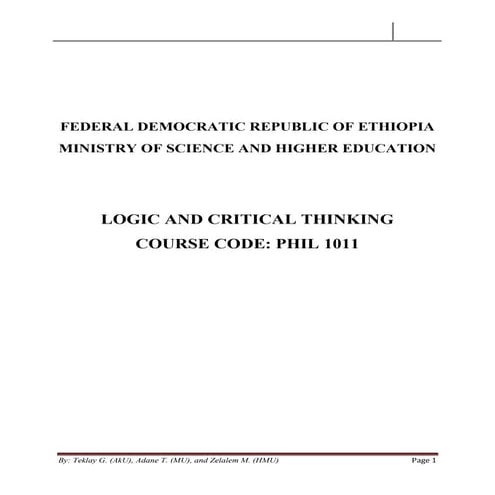 FEDERAL DEMOCRATIC REPUBLIC OF ETHIOPIA
MINISTRY OF SCIENCE AND HIGHER EDUCATION

LOGIC AND CRITICAL THINKING
COURSE CODE: PHIL 1011

By: Teklay G. (AkU), Adane T. (MU), and Zelalem M. (HMU)

Page 1